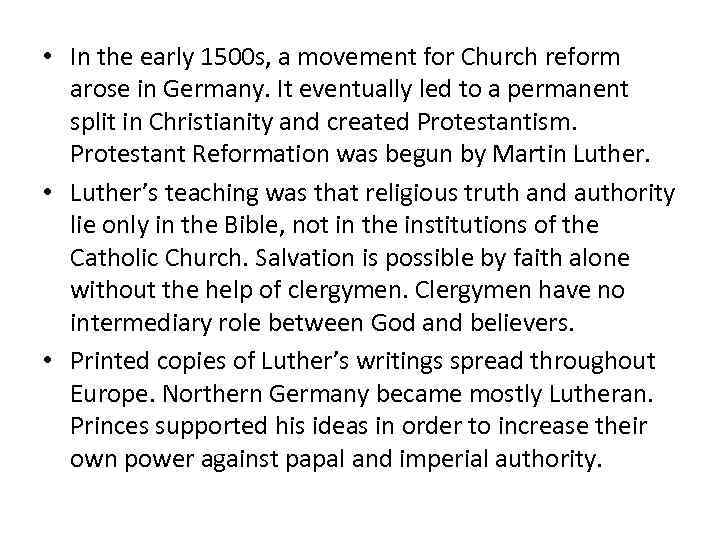 • In the early 1500s, a movement for Church reform arose in Germany. It eventually led to a permanent split in Christianity and created Protestantism. Protestant Reformation was begun by Martin Luther.
• Luther's teaching was that religious truth and authority lie only in the Bible, not in the institutions of the Catholic Church. Salvation is possible by faith alone without the help of clergymen. Clergymen have no intermediary role between God and believers.
• Printed copies of Luther's writings spread throughout Europe. Northern Germany became mostly Lutheran. Princes supported his ideas in order to increase their own power against papal and imperial authority.